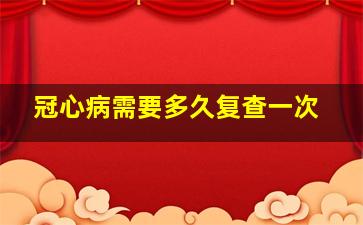 冠心病需要多久复查一次